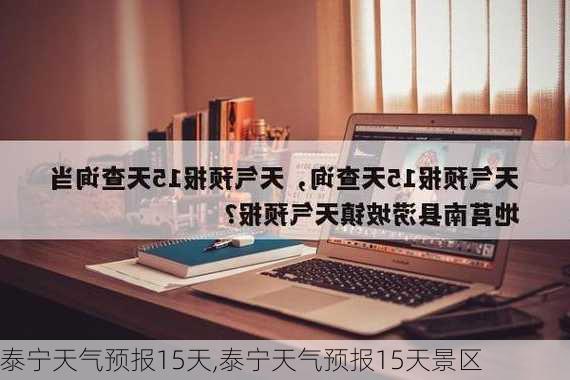 天气预报15天查询，天气预报15天查询当地莒南县涝坡镇天气预报？

泰宁天气预报15天,泰宁天气预报15天景区